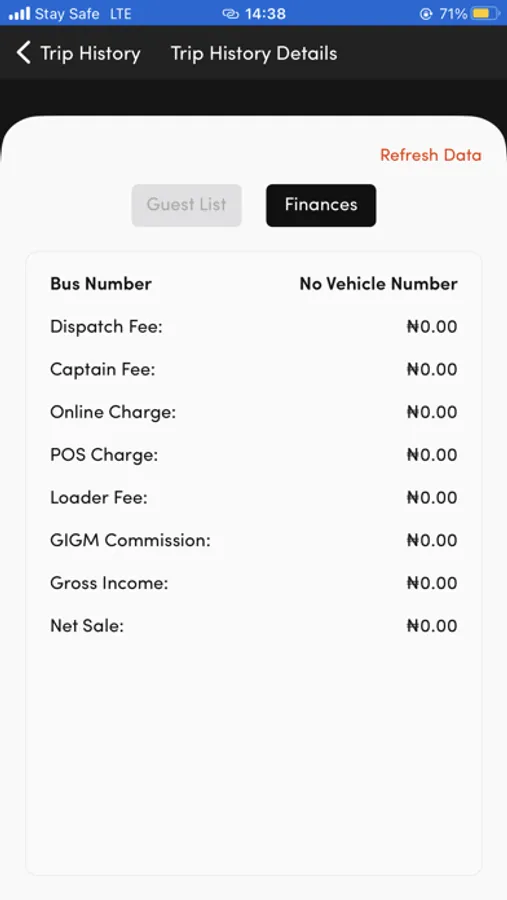 Stay Safe LTE 14:38 71%

Trip History Trip History Details

Refresh Data

Guest List Finances

| Bus Number | No Vehicle Number |
|---|---|
| Dispatch Fee: | ₦0.00 |
| Captain Fee: | ₦0.00 |
| Online Charge: | ₦0.00 |
| POS Charge: | ₦0.00 |
| Loader Fee: | ₦0.00 |
| GIGM Commission: | ₦0.00 |
| Gross Income: | ₦0.00 |
| Net Sale: | ₦0.00 |